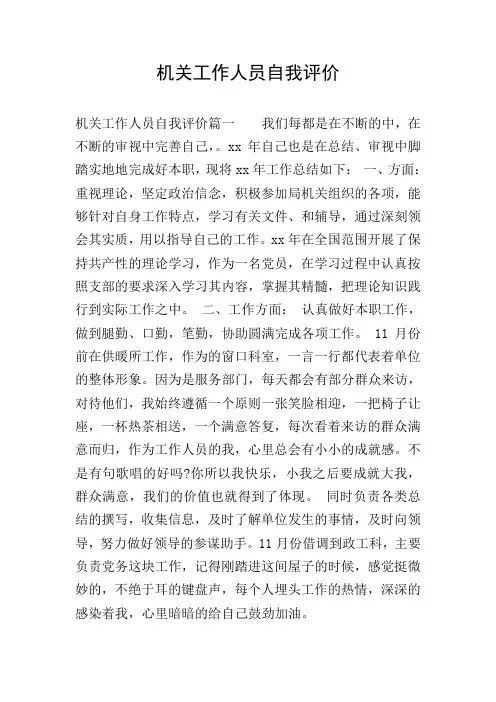 机关工作人员自我评价

机关工作人员自我评价篇一　　我们每都是在不断的中，在不断的审视中完善自己，。xx 年自己也是在总结、审视中脚踏实地地完成好本职，现将 xx 年工作总结如下：　一、方面：重视理论，坚定政治信念，积极参加局机关组织的各项，能够针对自身工作特点，学习有关文件、和辅导，通过深刻领会其实质，用以指导自己的工作。xx 年在全国范围开展了保持共产性的理论学习，作为一名党员，在学习过程中认真按照支部的要求深入学习其内容，掌握其精髓，把理论知识践行到实际工作之中。　二、工作方面：　认真做好本职工作，做到腿勤、口勤，笔勤，协助圆满完成各项工作。　11 月份前在供暖所工作，作为的窗口科室，一言一行都代表着单位的整体形象。因为是服务部门，每天都会有部分群众来访，对待他们，我始终遵循一个原则一张笑脸相迎，一把椅子让座，一杯热茶相送，一个满意答复，每次看着来访的群众满意而归，作为工作人员的我，心里总会有小小的成就感。不是有句歌唱的好吗?你所以我快乐，小我之后要成就大我，群众满意，我们的价值也就得到了体现。　同时负责各类总结的撰写，收集信息，及时了解单位发生的事情，及时向领导，努力做好领导的参谋助手。11 月份借调到政工科，主要负责党务这块工作，记得刚踏进这间屋子的时候，感觉挺微妙的，不绝于耳的键盘声，每个人埋头工作的热情，深深的感染着我，心里暗暗的给自己鼓劲加油。